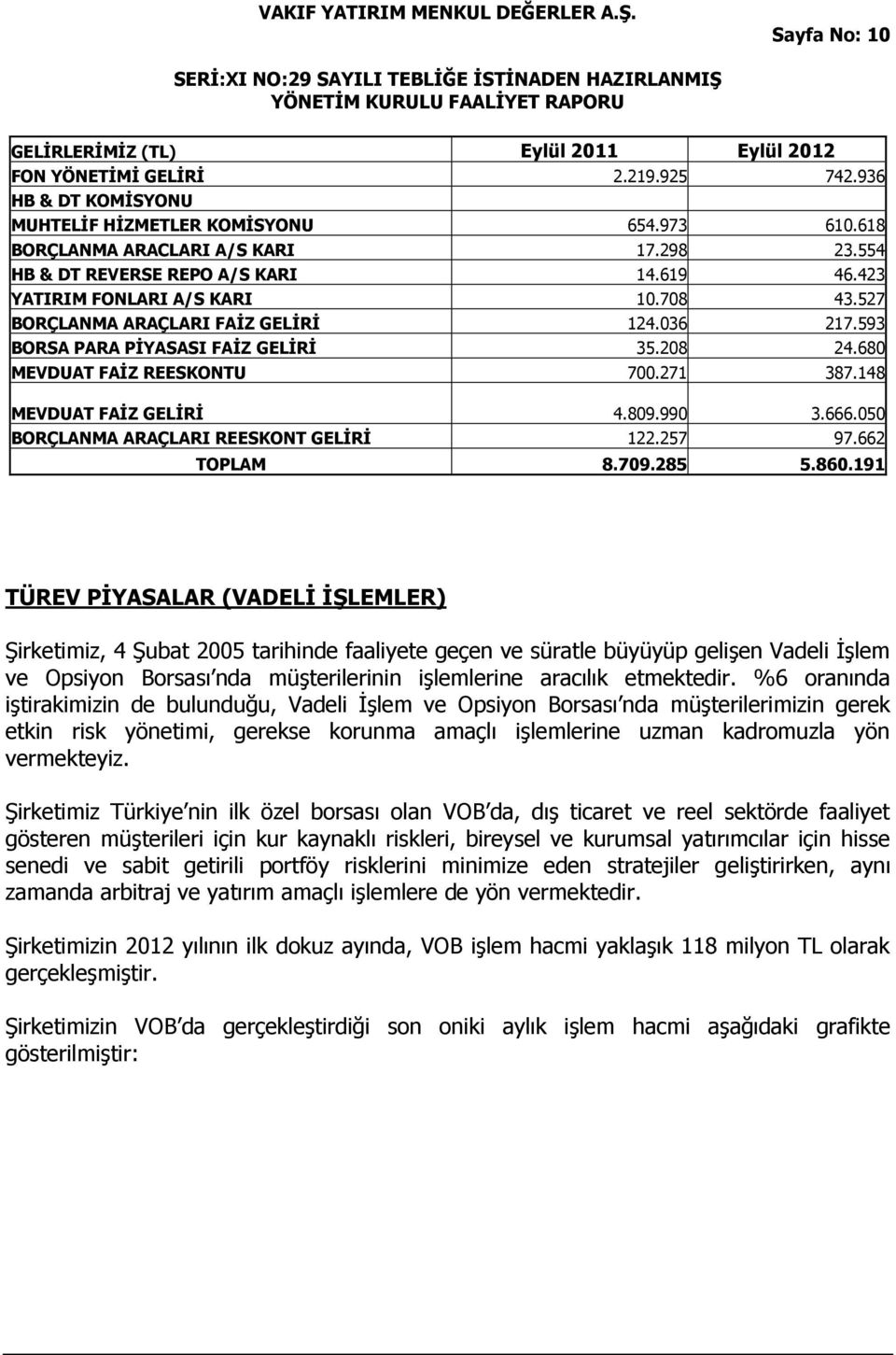 VAKIF YATIRIM MENKUL DEĞERLER A.Ş.

Sayfa No: 10

SERİ:XI NO:29 SAYILI TEBLİĞE İSTİNADEN HAZIRLANMIŞ YÖNETİM KURULU FAALİYET RAPORU

| GELİRLERİMİZ (TL) | Eylül 2011 | Eylül 2012 |
|---|---|---|
| FON YÖNETİMİ GELİRİ | 2.219.925 | 742.936 |
| HB & DT KOMİSYONU | | |
| MUHTELİF HİZMETLER KOMİSYONU | 654.973 | 610.618 |
| BORÇLANMA ARACLARI A/S KARI | 17.298 | 23.554 |
| HB & DT REVERSE REPO A/S KARI | 14.619 | 46.423 |
| YATIRIM FONLARI A/S KARI | 10.708 | 43.527 |
| BORÇLANMA ARAÇLARI FAİZ GELİRİ | 124.036 | 217.593 |
| BORSA PARA PİYASASI FAİZ GELİRİ | 35.208 | 24.680 |
| MEVDUAT FAİZ REESKONTU | 700.271 | 387.148 |
| MEVDUAT FAİZ GELİRİ | 4.809.990 | 3.666.050 |
| BORÇLANMA ARAÇLARI REESKONT GELİRİ | 122.257 | 97.662 |
| TOPLAM | 8.709.285 | 5.860.191 |

TÜREV PİYASALAR (VADELİ İŞLEMLER)

Şirketimiz, 4 Şubat 2005 tarihinde faaliyete geçen ve süratle büyüyüp gelişen Vadeli İşlem ve Opsiyon Borsası nda müşterilerinin işlemlerine aracılık etmektedir. %6 oranında iştirakimizin de bulunduğu, Vadeli İşlem ve Opsiyon Borsası nda müşterilerimizin gerek etkin risk yönetimi, gerekse korunma amaçlı işlemlerine uzman kadromuzla yön vermekteyiz.

Şirketimiz Türkiye nin ilk özel borsası olan VOB da, dış ticaret ve reel sektörde faaliyet gösteren müşterileri için kur kaynaklı riskleri, bireysel ve kurumsal yatırımcılar için hisse senedi ve sabit getirili portföy risklerini minimize eden stratejiler geliştirirken, aynı zamanda arbitraj ve yatırım amaçlı işlemlere de yön vermektedir.

Şirketimizin 2012 yılının ilk dokuz ayında, VOB işlem hacmi yaklaşık 118 milyon TL olarak gerçekleşmiştir.

Şirketimizin VOB da gerçekleştirdiği son oniki aylık işlem hacmi aşağıdaki grafikte gösterilmiştir: